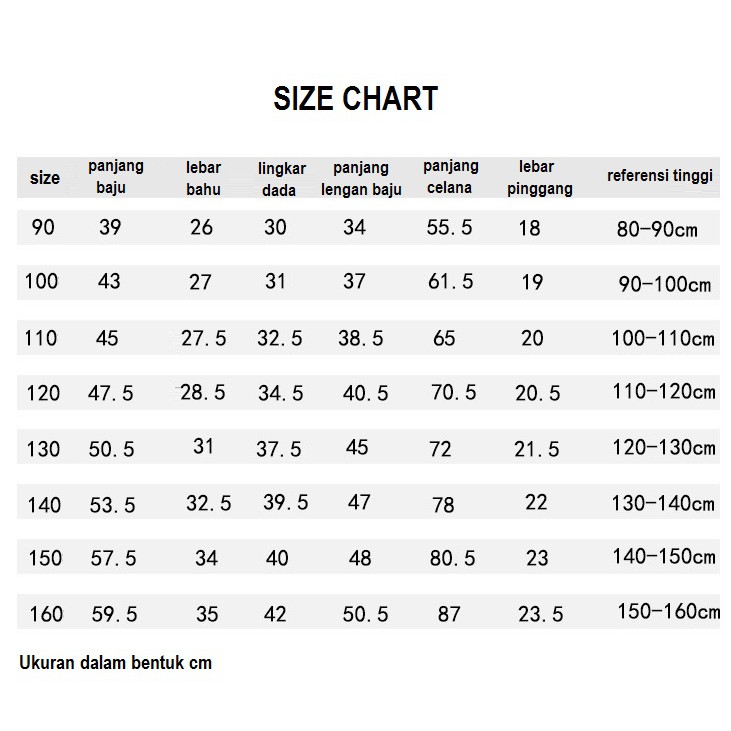 SIZE CHART

| size | panjang baju | lebar bahu | lingkar dada | panjang lengan baju | panjang celana | lebar pinggang | referensi tinggi |
|---|---|---|---|---|---|---|---|
| 90 | 39 | 26 | 30 | 34 | 55.5 | 18 | 80-90cm |
| 100 | 43 | 27 | 31 | 37 | 61.5 | 19 | 90-100cm |
| 110 | 45 | 27.5 | 32.5 | 38.5 | 65 | 20 | 100-110cm |
| 120 | 47.5 | 28.5 | 34.5 | 40.5 | 70.5 | 20.5 | 110-120cm |
| 130 | 50.5 | 31 | 37.5 | 45 | 72 | 21.5 | 120-130cm |
| 140 | 53.5 | 32.5 | 39.5 | 47 | 78 | 22 | 130-140cm |
| 150 | 57.5 | 34 | 40 | 48 | 80.5 | 23 | 140-150cm |
| 160 | 59.5 | 35 | 42 | 50.5 | 87 | 23.5 | 150-160cm |

Ukuran dalam bentuk cm